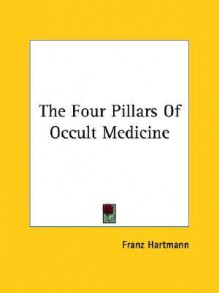 The Four Pillars Of Occult Medicine

Franz Hartmann